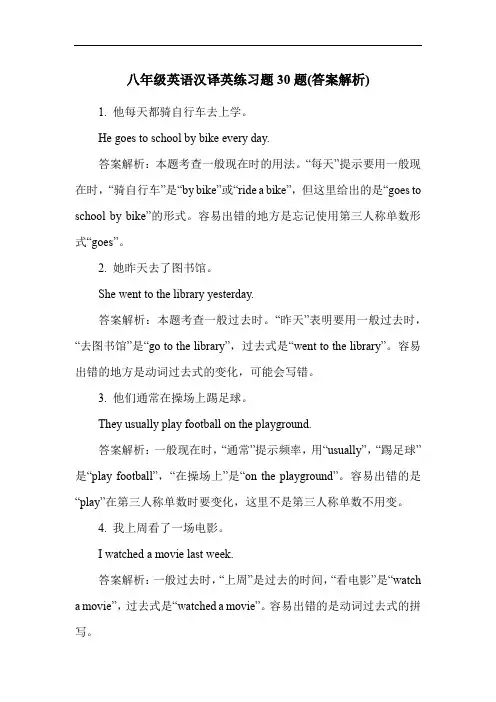 八年级英语汉译英练习题 30 题(答案解析)

1. 他每天都骑自行车去上学。

He goes to school by bike every day.

答案解析：本题考查一般现在时的用法。“每天”提示要用一般现在时，“骑自行车”是“by bike”或“ride a bike”，但这里给出的是“goes to school by bike”的形式。容易出错的地方是忘记使用第三人称单数形式“goes”。

2. 她昨天去了图书馆。

She went to the library yesterday.

答案解析：本题考查一般过去时。“昨天”表明要用一般过去时，“去图书馆”是“go to the library”，过去式是“went to the library”。容易出错的地方是动词过去式的变化，可能会写错。

3. 他们通常在操场上踢足球。

They usually play football on the playground.

答案解析：一般现在时，“通常”提示频率，用“usually”，“踢足球”是“play football”，“在操场上”是“on the playground”。容易出错的是“play”在第三人称单数时要变化，这里不是第三人称单数不用变。

4. 我上周看了一场电影。

I watched a movie last week.

答案解析：一般过去时，“上周”是过去的时间，“看电影”是“watch a movie”，过去式是“watched a movie”。容易出错的是动词过去式的拼写。